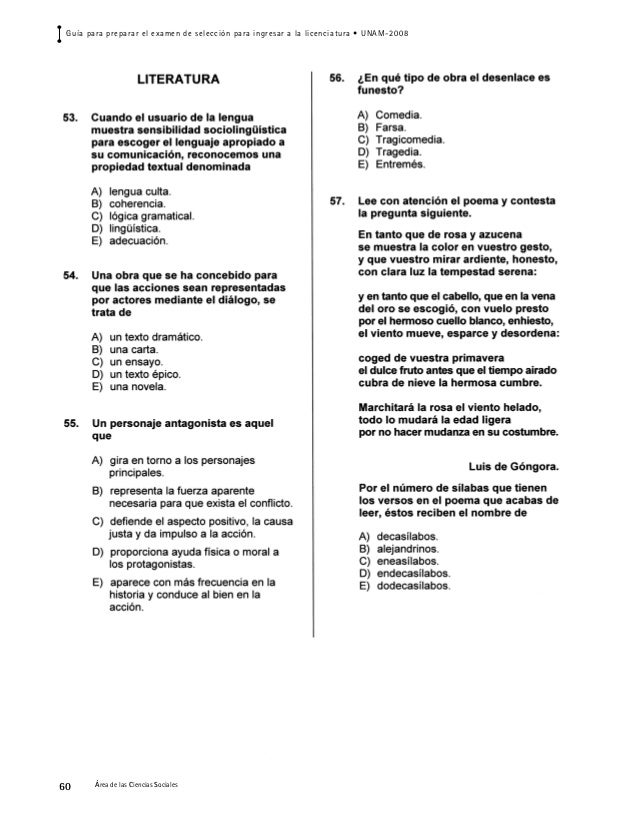 Guía para preparar el examen de selección para ingresar a la licenciatura • UNAM-2008

LITERATURA

53. Cuando el usuario de la lengua muestra sensibilidad sociolingüística para escoger el lenguaje apropiado a su comunicación, reconocemos una propiedad textual denominada

A) lengua culta.
B) coherencia.
C) lógica gramatical.
D) lingüística.
E) adecuación.

54. Una obra que se ha concebido para que las acciones sean representadas por actores mediante el diálogo, se trata de

A) un texto dramático.
B) una carta.
C) un ensayo.
D) un texto épico.
E) una novela.

55. Un personaje antagonista es aquel que

A) gira en torno a los personajes principales.
B) representa la fuerza aparente necesaria para que exista el conflicto.
C) defiende el aspecto positivo, la causa justa y da impulso a la acción.
D) proporciona ayuda física o moral a los protagonistas.
E) aparece con más frecuencia en la historia y conduce al bien en la acción.

56. ¿En qué tipo de obra el desenlace es funesto?

A) Comedia.
B) Farsa.
C) Tragicomedia.
D) Tragedia.
E) Entremés.

57. Lee con atención el poema y contesta la pregunta siguiente.

En tanto que de rosa y azucena
se muestra la color en vuestro gesto,
y que vuestro mirar ardiente, honesto,
con clara luz la tempestad serena:

y en tanto que el cabello, que en la vena
del oro se escogió, con vuelo presto
por el hermoso cuello blanco, enhiesto,
el viento mueve, esparce y desordena:

coged de vuestra primavera
el dulce fruto antes que el tiempo airado
cubra de nieve la hermosa cumbre.

Marchitará la rosa el viento helado,
todo lo mudará la edad ligera
por no hacer mudanza en su costumbre.

Luis de Góngora.

Por el número de sílabas que tienen los versos en el poema que acabas de leer, éstos reciben el nombre de

A) decasílabos.
B) alejandrinos.
C) eneasílabos.
D) endecasílabos.
E) dodecasílabos.

60 Área de las Ciencias Sociales